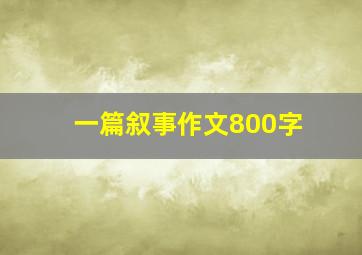 一篇叙事作文800字